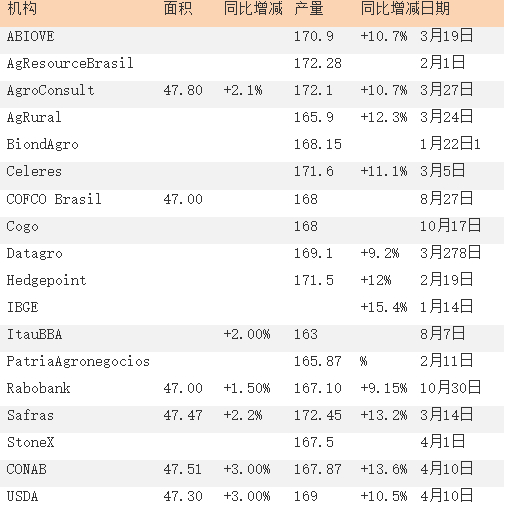 | 机构 | 面积 | 同比增减 | 产量 | 同比增减 | 日期 |
|---|---|---|---|---|---|
| ABIOVE | | | 170.9 | +10.7% | 3月19日 |
| AgResourceBrasil | | | 172.28 | | 2月1日 |
| AgroConsult | 47.80 | +2.1% | 172.1 | +10.7% | 3月27日 |
| AgRural | | | 165.9 | +12.3% | 3月24日 |
| BiondAgro | | | 168.15 | | 1月22日1 |
| Celeres | | | 171.6 | +11.1% | 3月5日 |
| COFCO Brasil | 47.00 | | 168 | | 8月27日 |
| Cogo | | | 168 | | 10月17日 |
| Datagro | | | 169.1 | +9.2% | 3月278日 |
| Hedgepoint | | | 171.5 | +12% | 2月19日 |
| IBGE | | | | +15.4% | 1月14日 |
| ItauBBA | | +2.00% | 163 | | 8月7日 |
| PatriaAgronegocios | | | 165.87 | % | 2月11日 |
| Rabobank | 47.00 | +1.50% | 167.10 | +9.15% | 10月30日 |
| Safras | 47.47 | +2.2% | 172.45 | +13.2% | 3月14日 |
| StoneX | | | 167.5 | | 4月1日 |
| CONAB | 47.51 | +3.00% | 167.87 | +13.6% | 4月10日 |
| USDA | 47.30 | +3.00% | 169 | +10.5% | 4月10日 |